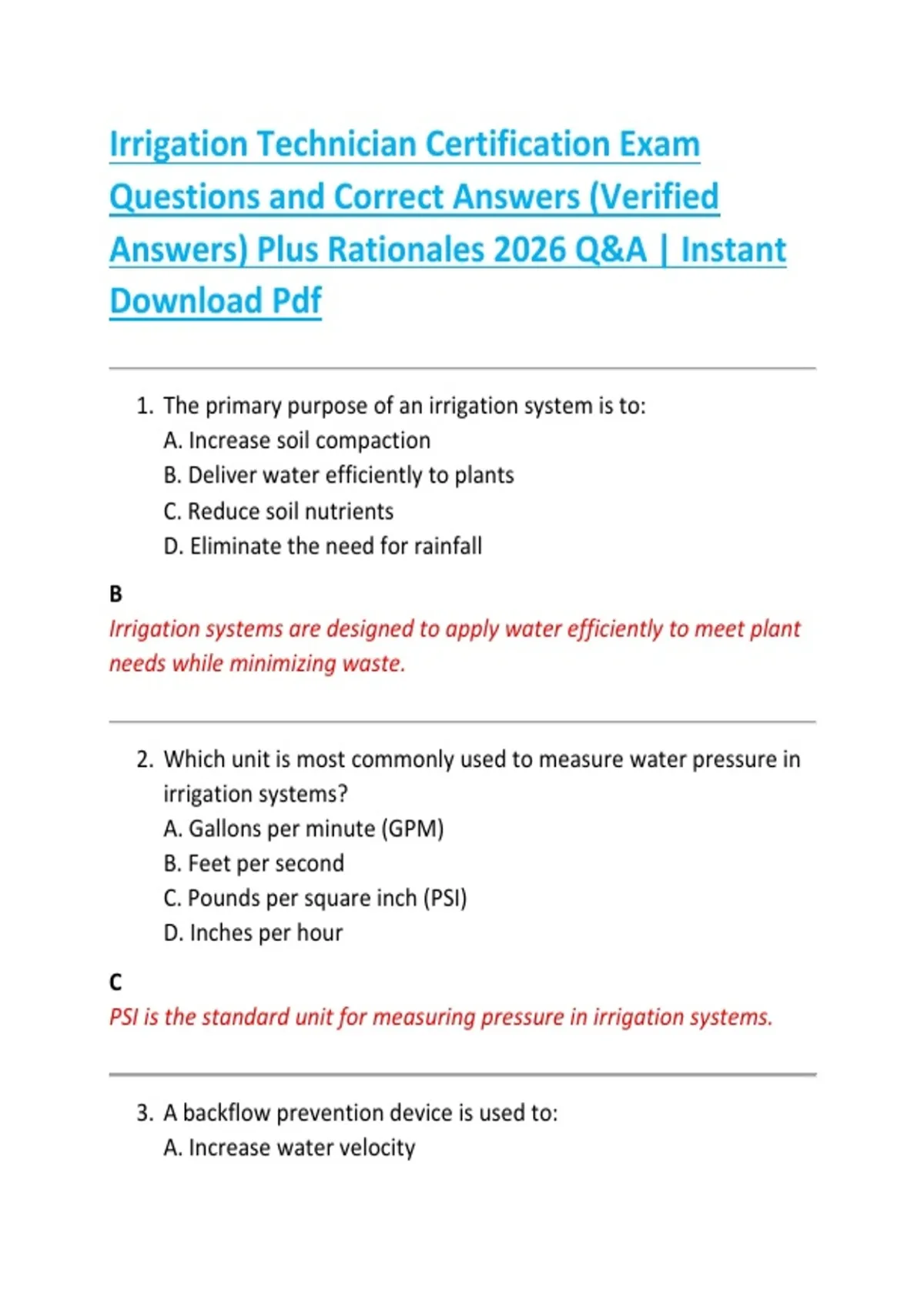 Irrigation Technician Certification Exam Questions and Correct Answers (Verified Answers) Plus Rationales 2026 Q&A | Instant Download Pdf

1. The primary purpose of an irrigation system is to:
A. Increase soil compaction
B. Deliver water efficiently to plants
C. Reduce soil nutrients
D. Eliminate the need for rainfall

B
Irrigation systems are designed to apply water efficiently to meet plant needs while minimizing waste.

2. Which unit is most commonly used to measure water pressure in irrigation systems?
A. Gallons per minute (GPM)
B. Feet per second
C. Pounds per square inch (PSI)
D. Inches per hour

C
PSI is the standard unit for measuring pressure in irrigation systems.

3. A backflow prevention device is used to:
A. Increase water velocity